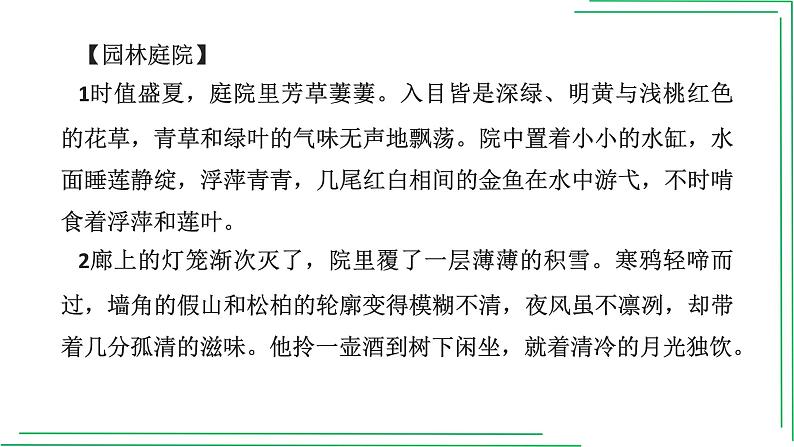 【园林庭院】

1时值盛夏，庭院里芳草萋萋。入目皆是深绿、明黄与浅桃红色的花草，青草和绿叶的气味无声地飘荡。院中置着小小的水缸，水面睡莲静绽，浮萍青青，几尾红白相间的金鱼在水中游弋，不时啃食着浮萍和莲叶。

2廊上的灯笼渐次灭了，院里覆了一层薄薄的积雪。寒鸦轻啼而过，墙角的假山和松柏的轮廓变得模糊不清，夜风虽不凛冽，却带着几分孤清的滋味。他拎一壶酒到树下闲坐，就着清冷的月光独饮。